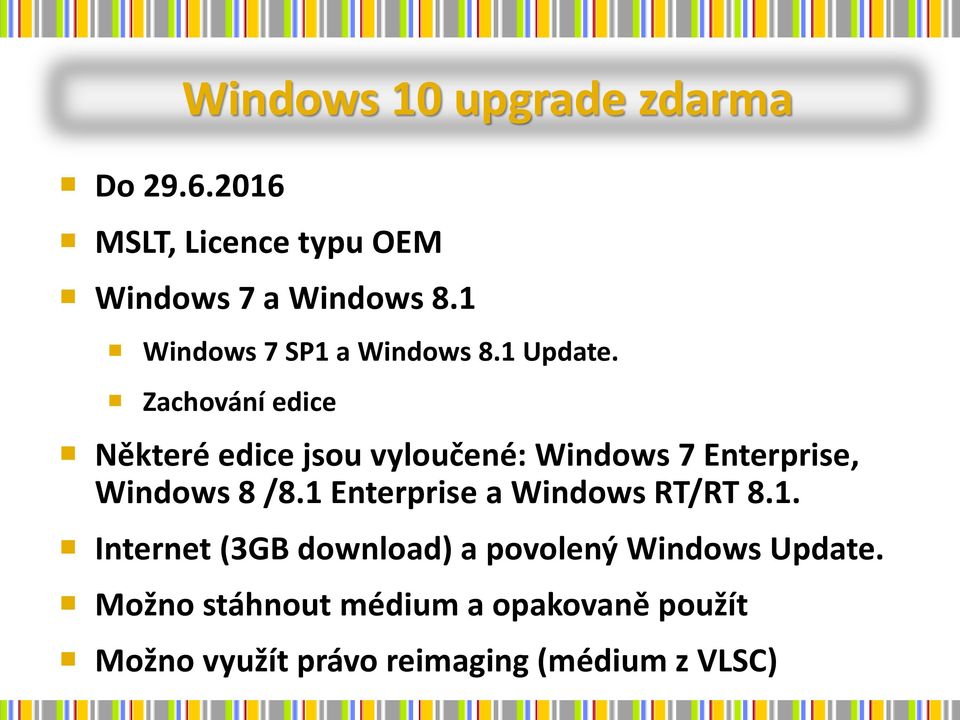 Windows 10 upgrade zdarma

Do 29.6.2016

MSLT, Licence typu OEM

Windows 7 a Windows 8.1

Windows 7 SP1 a Windows 8.1 Update.

Zachování edice

Některé edice jsou vyloučené: Windows 7 Enterprise, Windows 8 /8.1 Enterprise a Windows RT/RT 8.1.

Internet (3GB download) a povolený Windows Update.

Možno stáhnout médium a opakovaně použít

Možno využít právo reimaging (médium z VLSC)